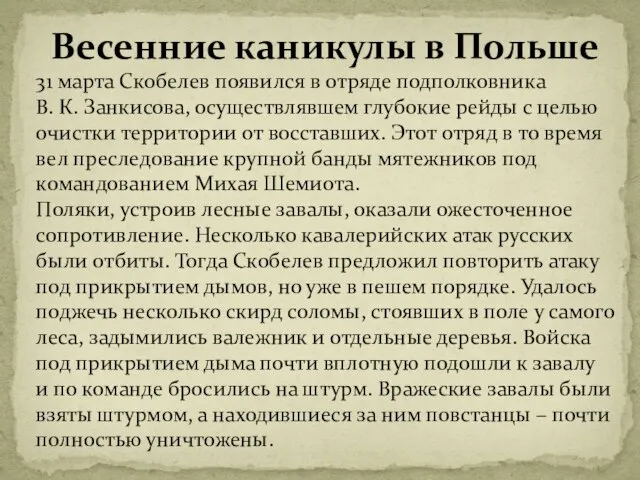 Весенние каникулы в Польше

31 марта Скобелев появился в отряде подполковника В. К. Занкисова, осуществлявшем глубокие рейды с целью очистки территории от восставших. Этот отряд в то время вел преследование крупной банды мятежников под командованием Михая Шемиота.
Поляки, устроив лесные завалы, оказали ожесточенное сопротивление. Несколько кавалерийских атак русских были отбиты. Тогда Скобелев предложил повторить атаку под прикрытием дымов, но уже в пешем порядке. Удалось поджечь несколько скирд соломы, стоявших в поле у самого леса, задымились валежник и отдельные деревья. Войска под прикрытием дыма почти вплотную подошли к завалу и по команде бросились на штурм. Вражеские завалы были взяты штурмом, а находившиеся за ним повстанцы – почти полностью уничтожены.